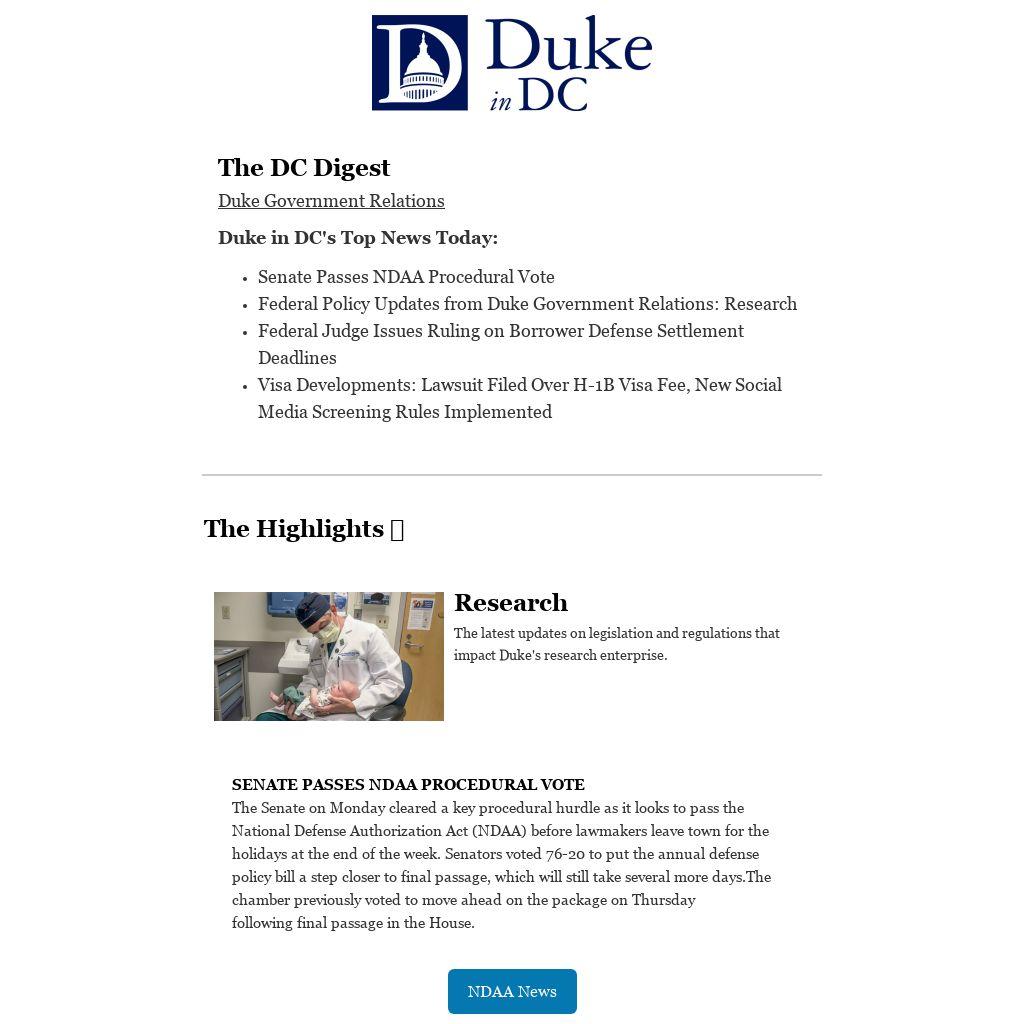 Duke in DC

The DC Digest

Duke Government Relations

Duke in DC's Top News Today:

- Senate Passes NDAA Procedural Vote
- Federal Policy Updates from Duke Government Relations: Research
- Federal Judge Issues Ruling on Borrower Defense Settlement Deadlines
- Visa Developments: Lawsuit Filed Over H-1B Visa Fee, New Social Media Screening Rules Implemented

The Highlights

Research

The latest updates on legislation and regulations that impact Duke's research enterprise.

SENATE PASSES NDAA PROCEDURAL VOTE

The Senate on Monday cleared a key procedural hurdle as it looks to pass the National Defense Authorization Act (NDAA) before lawmakers leave town for the holidays at the end of the week. Senators voted 76-20 to put the annual defense policy bill a step closer to final passage, which will still take several more days.The chamber previously voted to move ahead on the package on Thursday following final passage in the House.

NDAA News